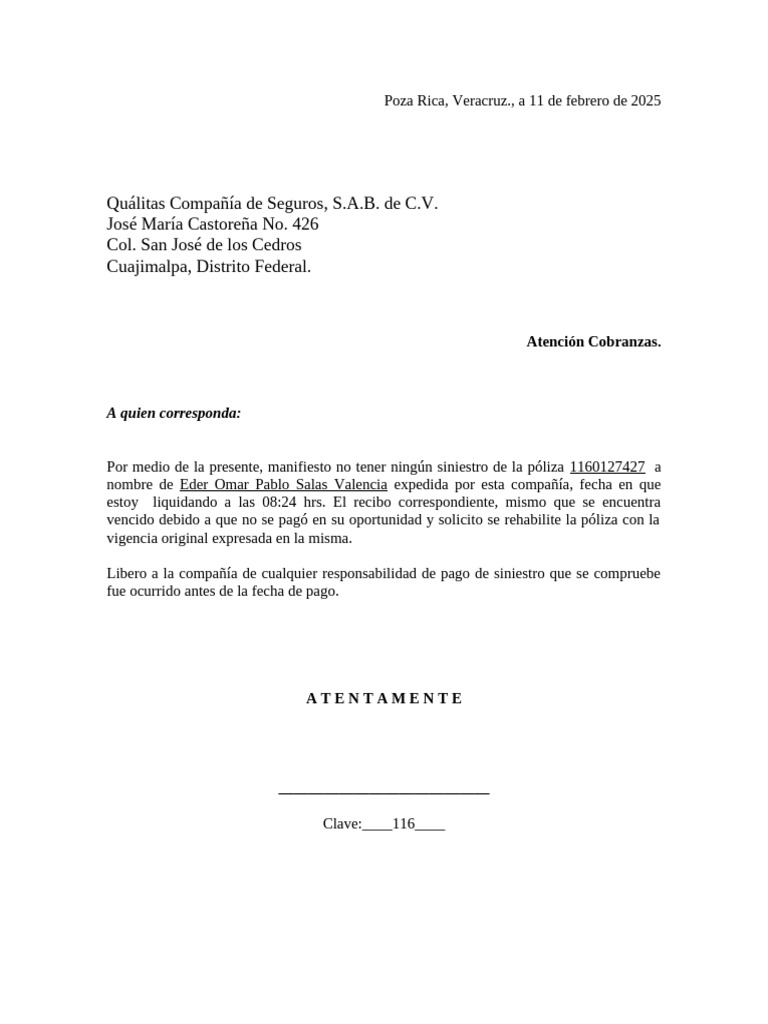 Poza Rica, Veracruz., a 11 de febrero de 2025

Quálitas Compañía de Seguros, S.A.B. de C.V.
José María Castoreña No. 426
Col. San José de los Cedros
Cuajimalpa, Distrito Federal.

Atención Cobranzas.

A quien corresponda:

Por medio de la presente, manifiesto no tener ningún siniestro de la póliza 1160127427 a nombre de Eder Omar Pablo Salas Valencia expedida por esta compañía, fecha en que estoy liquidando a las 08:24 hrs. El recibo correspondiente, mismo que se encuentra vencido debido a que no se pagó en su oportunidad y solicito se rehabilite la póliza con la vigencia original expresada en la misma.

Libero a la compañía de cualquier responsabilidad de pago de siniestro que se compruebe fue ocurrido antes de la fecha de pago.

A T E N T A M E N T E

____

Clave:____116____